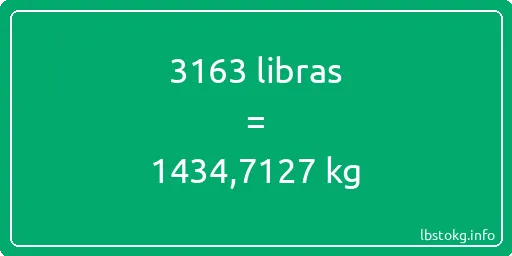 3163 libras

=

1434,7127 kg

lbstokg.info